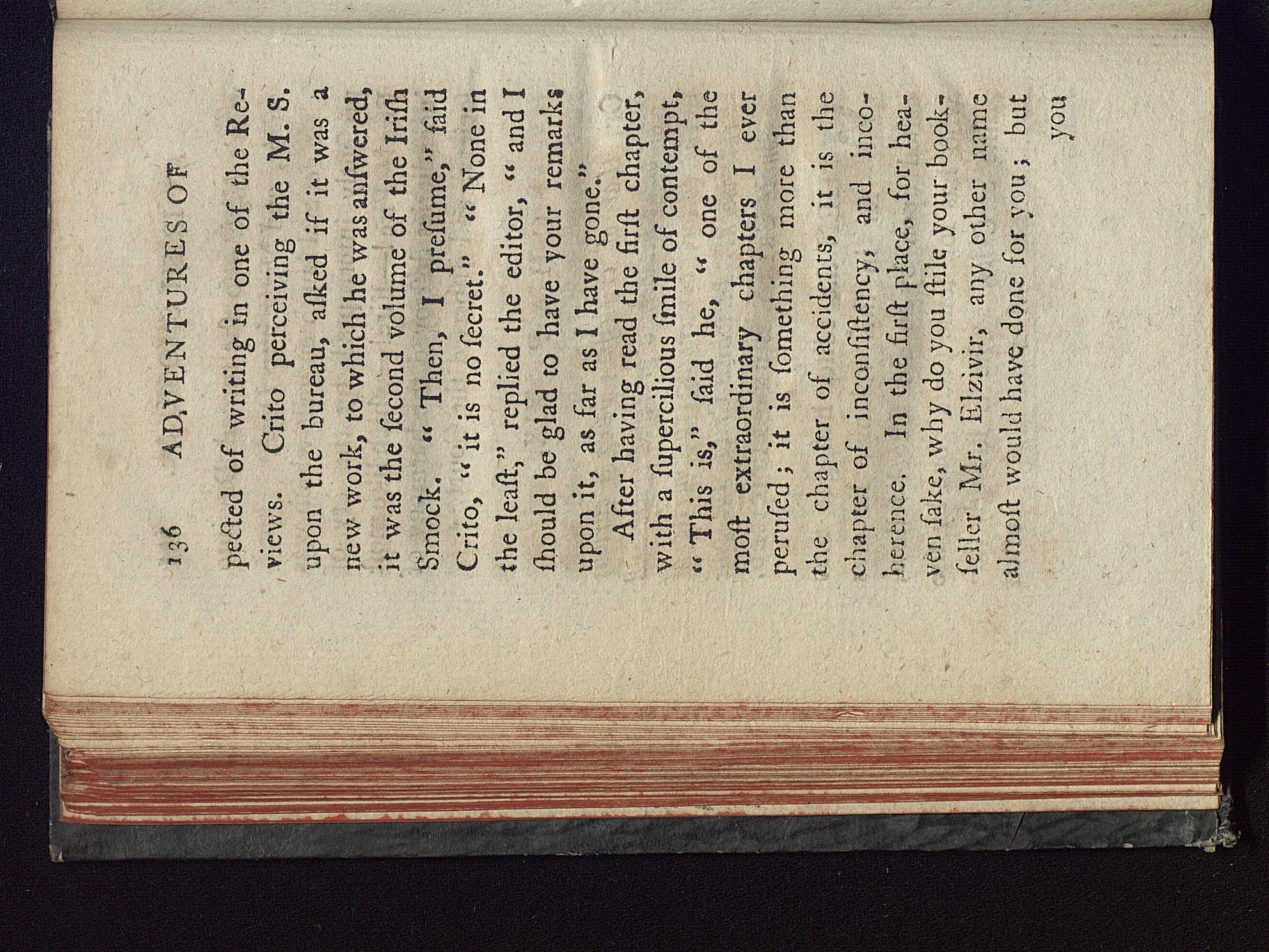 136 ADVENTURES OF

pected of writing in one of the Reviews. Crito perceiving the M. S. upon the bureau, aſked if it was a new work, to which he was anſwered, it was the ſecond volume of the Iriſh Smock. "Then, I preſume," ſaid Crito, "it is no ſecret." "None in the leaſt," replied the editor, "and I ſhould be glad to have your remarks upon it, as far as I have gone."

After having read the firſt chapter, with a ſupercilious ſmile of contempt, "This is," ſaid he, "one of the moſt extraordinary chapters I ever peruſed; it is ſomething more than the chapter of accidents, it is the chapter of inconſiſtency, and incoherence. In the firſt place, for heaven ſake, why do you ſtile your bookſeller Mr. Elzivir, any other name almoſt would have done for you; but

you